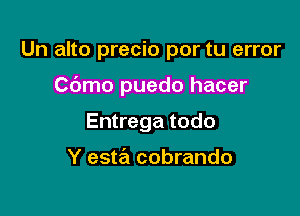 Un alto precio por tu error

Cómo puedo hacer

Entrega todo

Y está cobrando